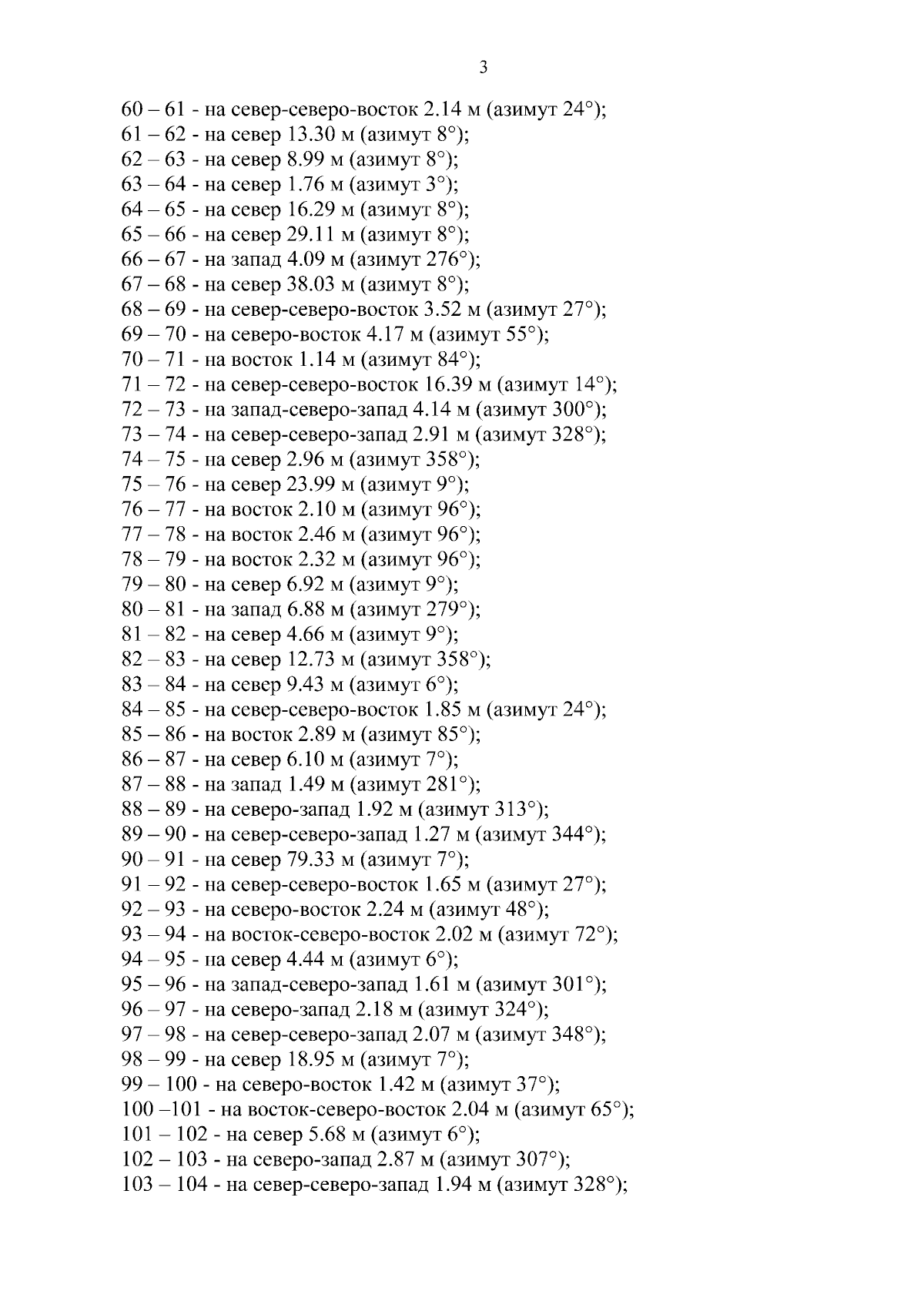 3

60 – 61 - на север-северо-восток 2.14 м (азимут 24°);
61 – 62 - на север 13.30 м (азимут 8°);
62 – 63 - на север 8.99 м (азимут 8°);
63 – 64 - на север 1.76 м (азимут 3°);
64 – 65 - на север 16.29 м (азимут 8°);
65 – 66 - на север 29.11 м (азимут 8°);
66 – 67 - на запад 4.09 м (азимут 276°);
67 – 68 - на север 38.03 м (азимут 8°);
68 – 69 - на север-северо-восток 3.52 м (азимут 27°);
69 – 70 - на северо-восток 4.17 м (азимут 55°);
70 – 71 - на восток 1.14 м (азимут 84°);
71 – 72 - на север-северо-восток 16.39 м (азимут 14°);
72 – 73 - на запад-северо-запад 4.14 м (азимут 300°);
73 – 74 - на север-северо-запад 2.91 м (азимут 328°);
74 – 75 - на север 2.96 м (азимут 358°);
75 – 76 - на север 23.99 м (азимут 9°);
76 – 77 - на восток 2.10 м (азимут 96°);
77 – 78 - на восток 2.46 м (азимут 96°);
78 – 79 - на восток 2.32 м (азимут 96°);
79 – 80 - на север 6.92 м (азимут 9°);
80 – 81 - на запад 6.88 м (азимут 279°);
81 – 82 - на север 4.66 м (азимут 9°);
82 – 83 - на север 12.73 м (азимут 358°);
83 – 84 - на север 9.43 м (азимут 6°);
84 – 85 - на север-северо-восток 1.85 м (азимут 24°);
85 – 86 - на восток 2.89 м (азимут 85°);
86 – 87 - на север 6.10 м (азимут 7°);
87 – 88 - на запад 1.49 м (азимут 281°);
88 – 89 - на северо-запад 1.92 м (азимут 313°);
89 – 90 - на север-северо-запад 1.27 м (азимут 344°);
90 – 91 - на север 79.33 м (азимут 7°);
91 – 92 - на север-северо-восток 1.65 м (азимут 27°);
92 – 93 - на северо-восток 2.24 м (азимут 48°);
93 – 94 - на восток-северо-восток 2.02 м (азимут 72°);
94 – 95 - на север 4.44 м (азимут 6°);
95 – 96 - на запад-северо-запад 1.61 м (азимут 301°);
96 – 97 - на северо-запад 2.18 м (азимут 324°);
97 – 98 - на север-северо-запад 2.07 м (азимут 348°);
98 – 99 - на север 18.95 м (азимут 7°);
99 – 100 - на северо-восток 1.42 м (азимут 37°);
100 –101 - на восток-северо-восток 2.04 м (азимут 65°);
101 – 102 - на север 5.68 м (азимут 6°);
102 – 103 - на северо-запад 2.87 м (азимут 307°);
103 – 104 - на север-северо-запад 1.94 м (азимут 328°);